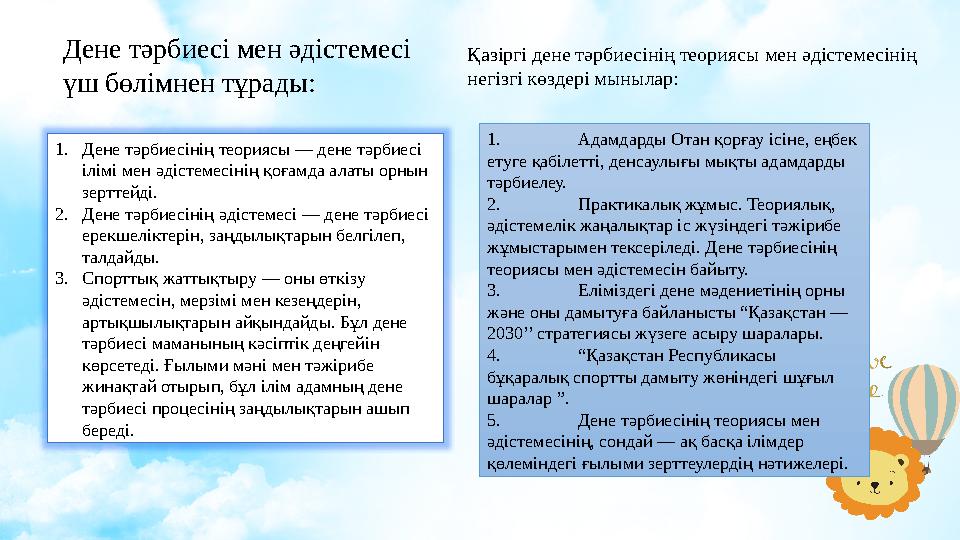 Дене тәрбиесі мен әдістемесі үш бөлімнен тұрады:

1. Дене тәрбиесінің теориясы — дене тәрбиесі ілімі мен әдістемесінің қоғамда алаты орнын зерттейді.
2. Дене тәрбиесінің әдістемесі — дене тәрбиесі ерекшеліктерін, заңдылықтарын белгілеп, талдайды.
3. Спорттық жаттықтыру — оны өткізу әдістемесін, мерзімі мен кезеңдерін, артықшылықтарын айқындайды. Бұл дене тәрбиесі маманының кәсіптік деңгейін көрсетеді. Ғылыми мәні мен тәжірибе жинақтай отырып, бұл ілім адамның дене тәрбиесі процесінің заңдылықтарын ашып береді.

Қазіргі дене тәрбиесінің теориясы мен әдістемесінің негізгі көздері мынылар:

1. Адамдарды Отан қорғау ісіне, еңбек етуге қабілетті, денсаулығы мықты адамдарды тәрбиелеу.
2. Практикалық жұмыс. Теориялық, әдістемелік жаңалықтар іс жүзіндегі тәжірибе жұмыстарымен тексеріледі. Дене тәрбиесінің теориясы мен әдістемесін байыту.
3. Еліміздегі дене мәдениетінің орны және оны дамытуға байланысты “Қазақстан — 2030’’ стратегиясы жүзеге асыру шаралары.
4. “Қазақстан Республикасы бұқаралық спортты дамыту жөніндегі шұғыл шаралар ”.
5. Дене тәрбиесінің теориясы мен әдістемесінің, сондай — ақ басқа ілімдер көлеміндегі ғылыми зерттеулердің нәтижелері.